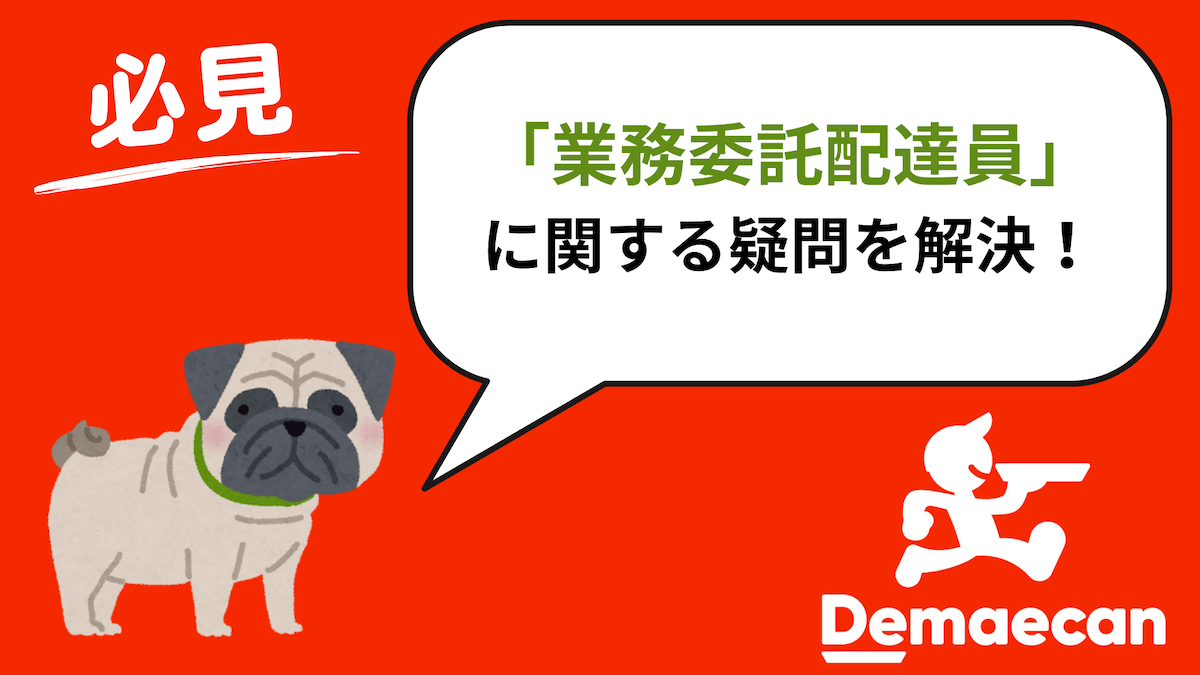 必見

「業務委託配達員」
に関する疑問を解決！

Demaecan